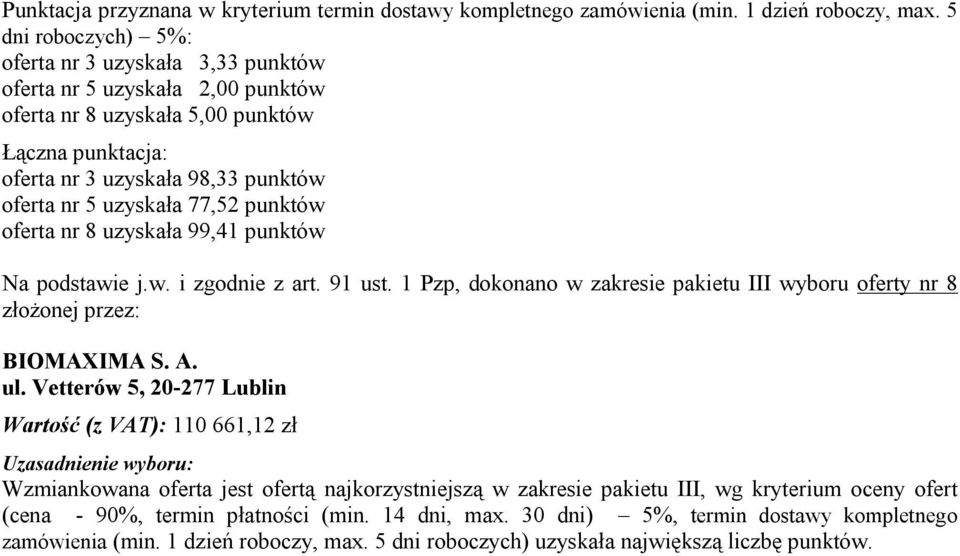 Punktacja przyznana w kryterium termin dostawy kompletnego zamówienia (min. 1 dzień roboczy, max. 5 dni roboczych) – 5%:
oferta nr 3 uzyskała 3,33 punktów
oferta nr 5 uzyskała 2,00 punktów
oferta nr 8 uzyskała 5,00 punktów

Łączna punktacja:
oferta nr 3 uzyskała 98,33 punktów
oferta nr 5 uzyskała 77,52 punktów
oferta nr 8 uzyskała 99,41 punktów

Na podstawie j.w. i zgodnie z art. 91 ust. 1 Pzp, dokonano w zakresie pakietu III wyboru oferty nr 8 złożonej przez:

BIOMAXIMA S. A.
ul. Vetterów 5, 20-277 Lublin

Wartość (z VAT): 110 661,12 zł

Uzasadnienie wyboru:
Wzmiankowana oferta jest ofertą najkorzystniejszą w zakresie pakietu III, wg kryterium oceny ofert (cena - 90%, termin płatności (min. 14 dni, max. 30 dni) – 5%, termin dostawy kompletnego zamówienia (min. 1 dzień roboczy, max. 5 dni roboczych) uzyskała największą liczbę punktów.